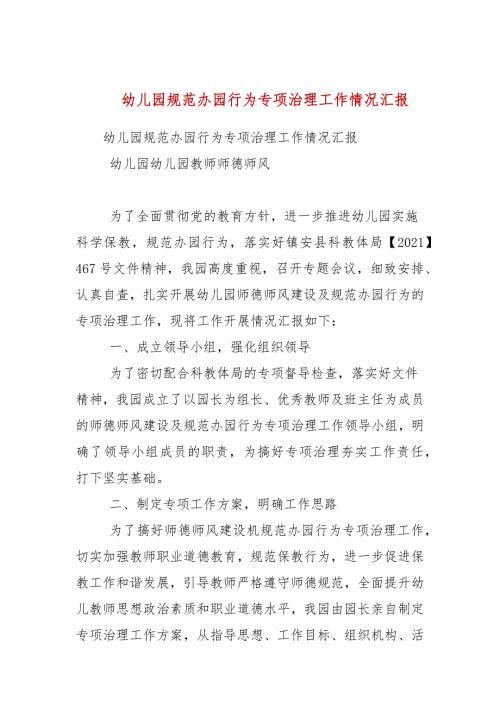 幼儿园规范办园行为专项治理工作情况汇报

幼儿园规范办园行为专项治理工作情况汇报

幼儿园幼儿园教师师德师风

为了全面贯彻党的教育方针，进一步推进幼儿园实施科学保教，规范办园行为，落实好镇安县科教体局【2021】467号文件精神，我园高度重视，召开专题会议，细致安排、认真自查，扎实开展幼儿园师德师风建设及规范办园行为的专项治理工作，现将工作开展情况汇报如下：

一、成立领导小组，强化组织领导

为了密切配合科教体局的专项督导检查，落实好文件精神，我园成立了以园长为组长、优秀教师及班主任为成员的师德师风建设及规范办园行为专项治理工作领导小组，明确了领导小组成员的职责，为搞好专项治理夯实工作责任，打下坚实基础。

二、制定专项工作方案，明确工作思路

为了搞好师德师风建设机规范办园行为专项治理工作，切实加强教师职业道德教育，规范保教行为，进一步促进保教工作和谐发展，引导教师严格遵守师德规范，全面提升幼儿教师思想政治素质和职业道德水平，我园由园长亲自制定专项治理工作方案，从指导思想、工作目标、组织机构、活